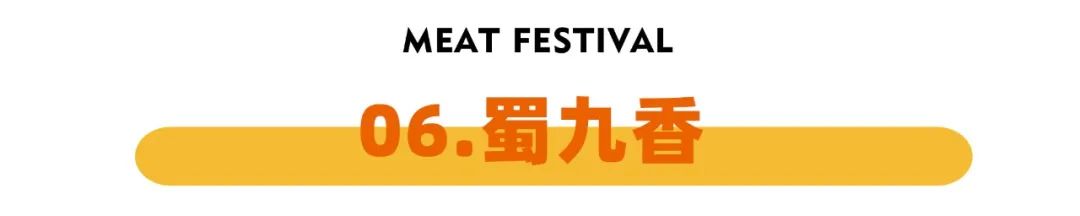 MEAT FESTIVAL

06.蜀九香